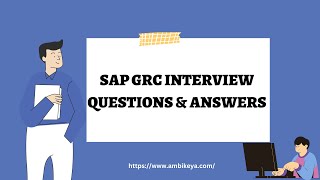 SAP GRC INTERVIEW QUESTIONS & ANSWERS

https://www.ambikeya.com/